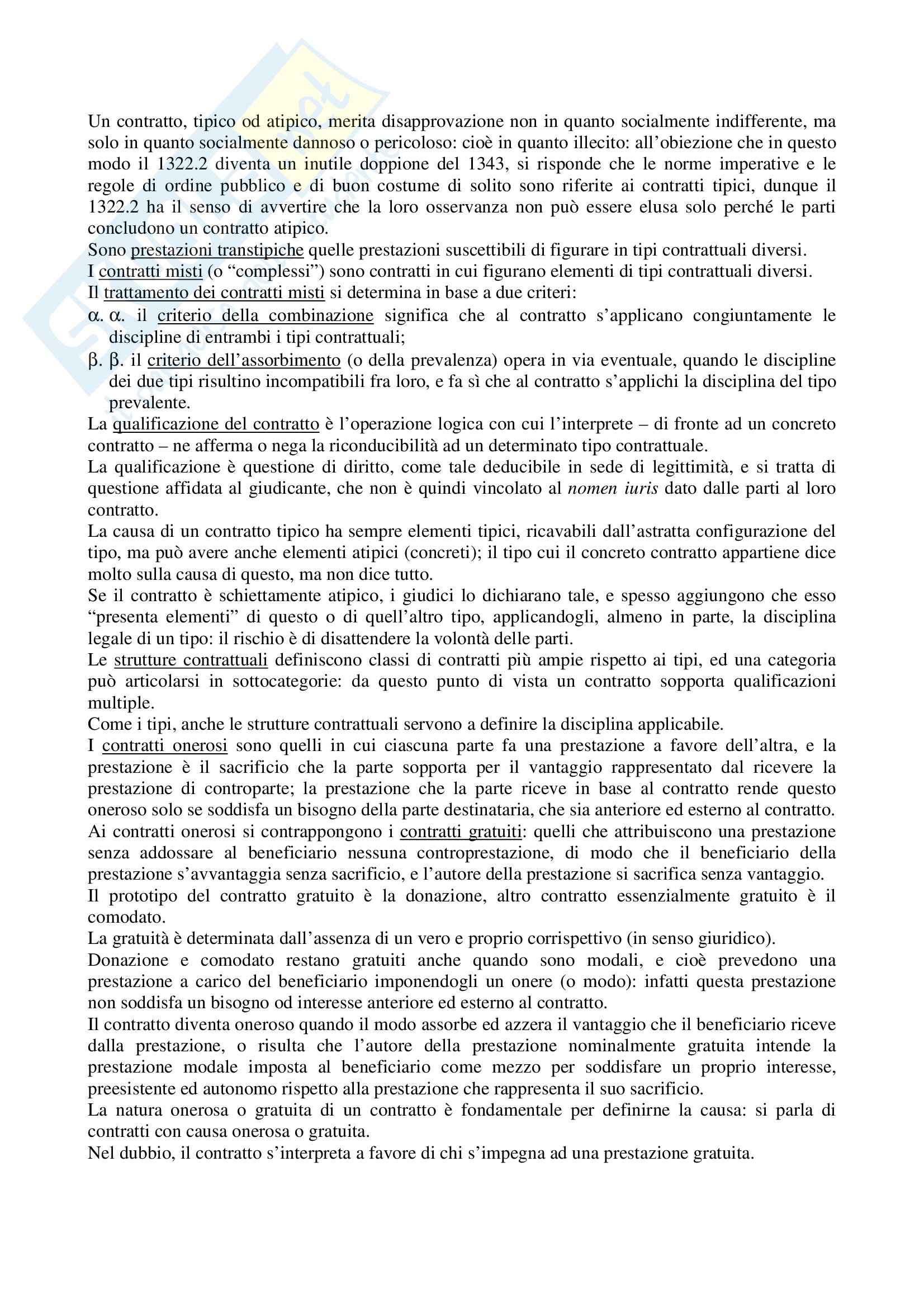 Un contratto, tipico od atipico, merita disapprovazione non in quanto socialmente indifferente, ma solo in quanto socialmente dannoso o pericoloso: cioè in quanto illecito: all'obiezione che in questo modo il 1322.2 diventa un inutile doppione del 1343, si risponde che le norme imperative e le regole di ordine pubblico e di buon costume di solito sono riferite ai contratti tipici, dunque il 1322.2 ha il senso di avvertire che la loro osservanza non può essere elusa solo perché le parti concludono un contratto atipico.
Sono prestazioni transtipiche quelle prestazioni suscettibili di figurare in tipi contrattuali diversi.
I contratti misti (o "complessi") sono contratti in cui figurano elementi di tipi contrattuali diversi.
Il trattamento dei contratti misti si determina in base a due criteri:
α. α. il criterio della combinazione significa che al contratto s'applicano congiuntamente le discipline di entrambi i tipi contrattuali;
β. β. il criterio dell'assorbimento (o della prevalenza) opera in via eventuale, quando le discipline dei due tipi risultino incompatibili fra loro, e fa sì che al contratto s'applichi la disciplina del tipo prevalente.
La qualificazione del contratto è l'operazione logica con cui l'interprete – di fronte ad un concreto contratto – ne afferma o nega la riconducibilità ad un determinato tipo contrattuale.
La qualificazione è questione di diritto, come tale deducibile in sede di legittimità, e si tratta di questione affidata al giudicante, che non è quindi vincolato al nomen iuris dato dalle parti al loro contratto.
La causa di un contratto tipico ha sempre elementi tipici, ricavabili dall'astratta configurazione del tipo, ma può avere anche elementi atipici (concreti); il tipo cui il concreto contratto appartiene dice molto sulla causa di questo, ma non dice tutto.
Se il contratto è schiettamente atipico, i giudici lo dichiarano tale, e spesso aggiungono che esso "presenta elementi" di questo o di quell'altro tipo, applicandogli, almeno in parte, la disciplina legale di un tipo: il rischio è di disattendere la volontà delle parti.
Le strutture contrattuali definiscono classi di contratti più ampie rispetto ai tipi, ed una categoria può articolarsi in sottocategorie: da questo punto di vista un contratto sopporta qualificazioni multiple.
Come i tipi, anche le strutture contrattuali servono a definire la disciplina applicabile.
I contratti onerosi sono quelli in cui ciascuna parte fa una prestazione a favore dell'altra, e la prestazione è il sacrificio che la parte sopporta per il vantaggio rappresentato dal ricevere la prestazione di controparte; la prestazione che la parte riceve in base al contratto rende questo oneroso solo se soddisfa un bisogno della parte destinataria, che sia anteriore ed esterno al contratto.
Ai contratti onerosi si contrappongono i contratti gratuiti: quelli che attribuiscono una prestazione senza addossare al beneficiario nessuna controprestazione, di modo che il beneficiario della prestazione s'avvantaggia senza sacrificio, e l'autore della prestazione si sacrifica senza vantaggio.
Il prototipo del contratto gratuito è la donazione, altro contratto essenzialmente gratuito è il comodato.
La gratuità è determinata dall'assenza di un vero e proprio corrispettivo (in senso giuridico).
Donazione e comodato restano gratuiti anche quando sono modali, e cioè prevedono una prestazione a carico del beneficiario imponendogli un onere (o modo): infatti questa prestazione non soddisfa un bisogno od interesse anteriore ed esterno al contratto.
Il contratto diventa oneroso quando il modo assorbe ed azzera il vantaggio che il beneficiario riceve dalla prestazione, o risulta che l'autore della prestazione nominalmente gratuita intende la prestazione modale imposta al beneficiario come mezzo per soddisfare un proprio interesse, preesistente ed autonomo rispetto alla prestazione che rappresenta il suo sacrificio.
La natura onerosa o gratuita di un contratto è fondamentale per definirne la causa: si parla di contratti con causa onerosa o gratuita.
Nel dubbio, il contratto s'interpreta a favore di chi s'impegna ad una prestazione gratuita.